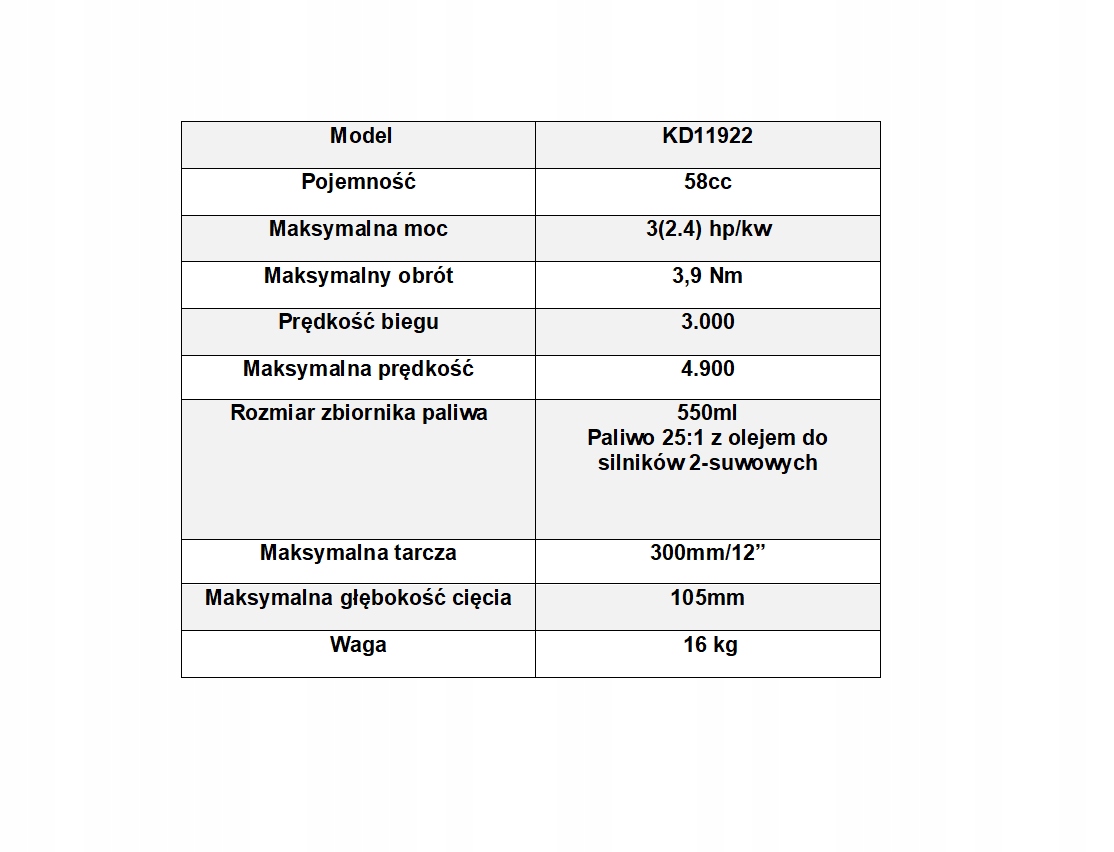 | Model | KD11922 |
|---|---|
| Pojemność | 58cc |
| Maksymalna moc | 3(2.4) hp/kw |
| Maksymalny obrót | 3,9 Nm |
| Prędkość biegu | 3.000 |
| Maksymalna prędkość | 4.900 |
| Rozmiar zbiornika paliwa | 550ml Paliwo 25:1 z olejem do silników 2-suwowych |
| Maksymalna tarcza | 300mm/12” |
| Maksymalna głębokość cięcia | 105mm |
| Waga | 16 kg |